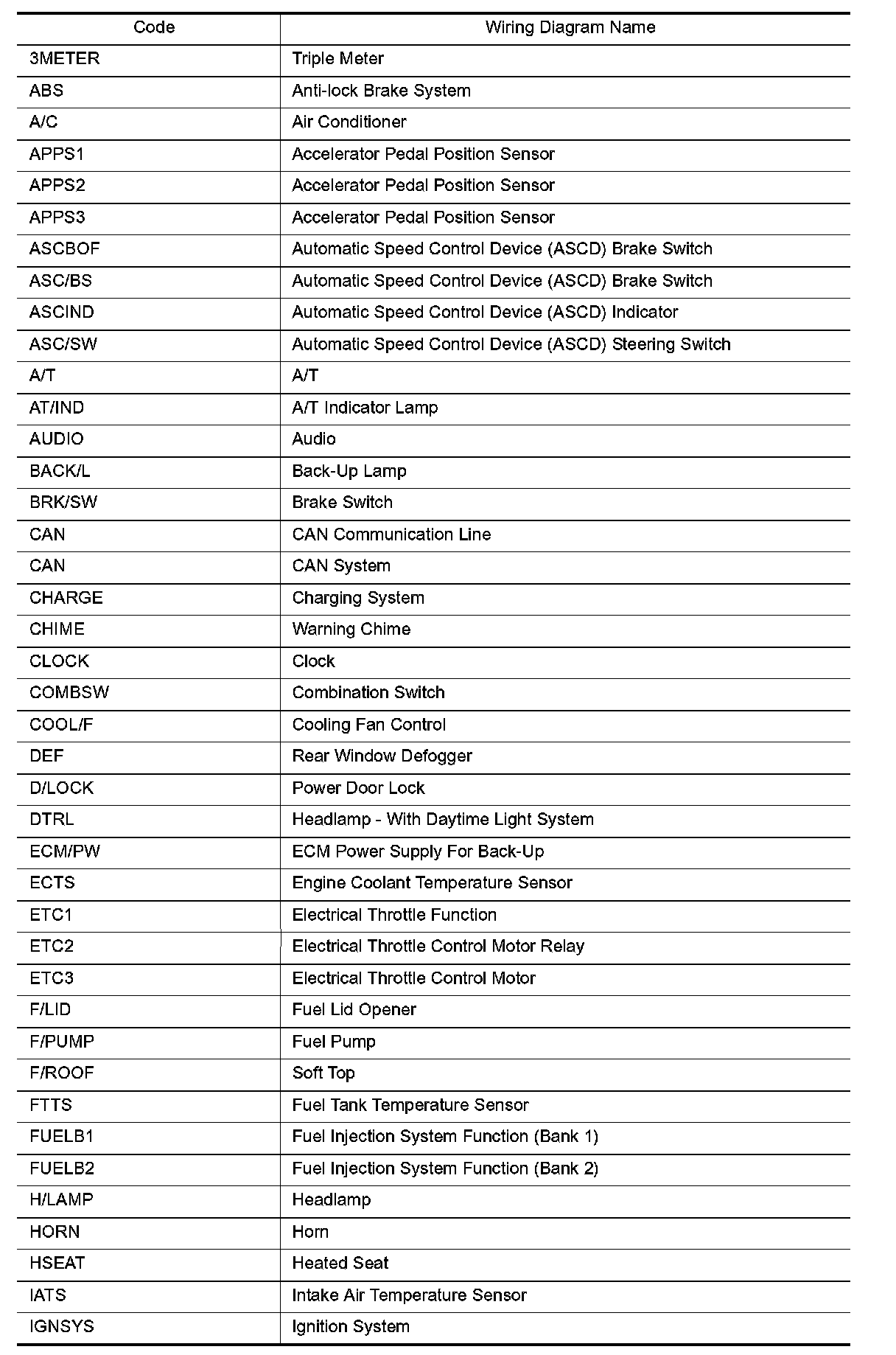 | Code | Wiring Diagram Name |
|---|---|
| 3METER | Triple Meter |
| ABS | Anti-lock Brake System |
| A/C | Air Conditioner |
| APPS1 | Accelerator Pedal Position Sensor |
| APPS2 | Accelerator Pedal Position Sensor |
| APPS3 | Accelerator Pedal Position Sensor |
| ASCBOF | Automatic Speed Control Device (ASCD) Brake Switch |
| ASC/BS | Automatic Speed Control Device (ASCD) Brake Switch |
| ASCIND | Automatic Speed Control Device (ASCD) Indicator |
| ASC/SW | Automatic Speed Control Device (ASCD) Steering Switch |
| A/T | A/T |
| AT/IND | A/T Indicator Lamp |
| AUDIO | Audio |
| BACK/L | Back-Up Lamp |
| BRK/SW | Brake Switch |
| CAN | CAN Communication Line |
| CAN | CAN System |
| CHARGE | Charging System |
| CHIME | Warning Chime |
| CLOCK | Clock |
| COMBSW | Combination Switch |
| COOL/F | Cooling Fan Control |
| DEF | Rear Window Defogger |
| D/LOCK | Power Door Lock |
| DTRL | Headlamp - With Daytime Light System |
| ECM/PW | ECM Power Supply For Back-Up |
| ECTS | Engine Coolant Temperature Sensor |
| ETC1 | Electrical Throttle Function |
| ETC2 | Electrical Throttle Control Motor Relay |
| ETC3 | Electrical Throttle Control Motor |
| F/LID | Fuel Lid Opener |
| F/PUMP | Fuel Pump |
| F/ROOF | Soft Top |
| FTTS | Fuel Tank Temperature Sensor |
| FUELB1 | Fuel Injection System Function (Bank 1) |
| FUELB2 | Fuel Injection System Function (Bank 2) |
| H/LAMP | Headlamp |
| HORN | Horn |
| HSEAT | Heated Seat |
| IATS | Intake Air Temperature Sensor |
| IGNSYS | Ignition System |